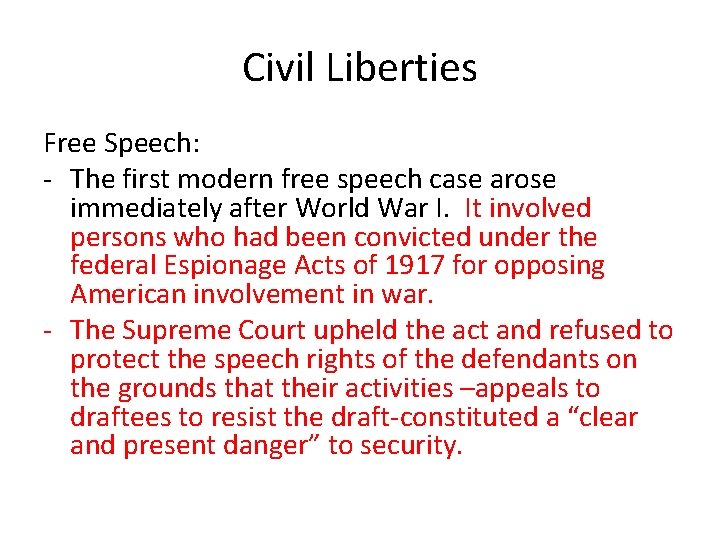 Civil Liberties

Free Speech:

- The first modern free speech case arose immediately after World War I. It involved persons who had been convicted under the federal Espionage Acts of 1917 for opposing American involvement in war.
- The Supreme Court upheld the act and refused to protect the speech rights of the defendants on the grounds that their activities –appeals to draftees to resist the draft-constituted a "clear and present danger" to security.